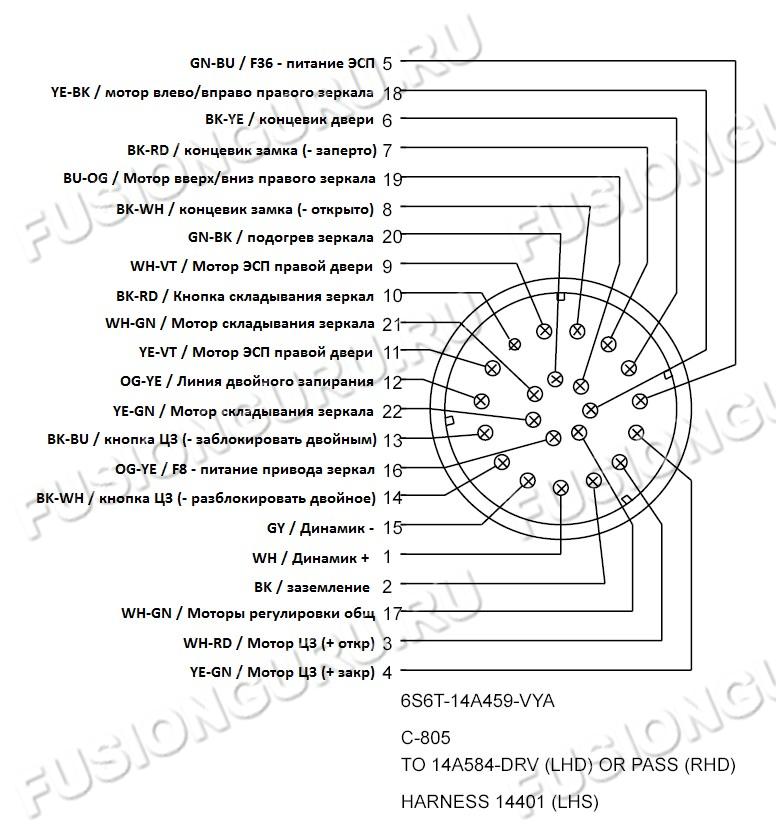 GN-BU / F36 - питание ЭСП 5
YE-BK / мотор влево/вправо правого зеркала 18
BK-YE / концевик двери 6
BK-RD / концевик замка (- заперто) 7
BU-OG / Мотор вверх/вниз правого зеркала 19
BK-WH / концевик замка (- открыто) 8
GN-BK / подогрев зеркала 20
WH-VT / Мотор ЭСП правой двери 9
BK-RD / Кнопка складывания зеркал 10
WH-GN / Мотор складывания зеркала 21
YE-VT / Мотор ЭСП правой двери 11
OG-YE / Линия двойного запирания 12
YE-GN / Мотор складывания зеркала 22
BK-BU / кнопка ЦЗ (- заблокировать двойным) 13
OG-YE / F8 - питание привода зеркал 16
BK-WH / кнопка ЦЗ (- разблокировать двойное) 14
GY / Динамик - 15
WH / Динамик + 1
BK / заземление 2
WH-GN / Моторы регулировки общ 17
WH-RD / Мотор ЦЗ (+ откр) 3
YE-GN / Мотор ЦЗ (+ закр) 4

6S6T-14A459-VYA

C-805
TO 14A584-DRV (LHD) OR PASS (RHD)

HARNESS 14401 (LHS)

FUSIONGURU.RU